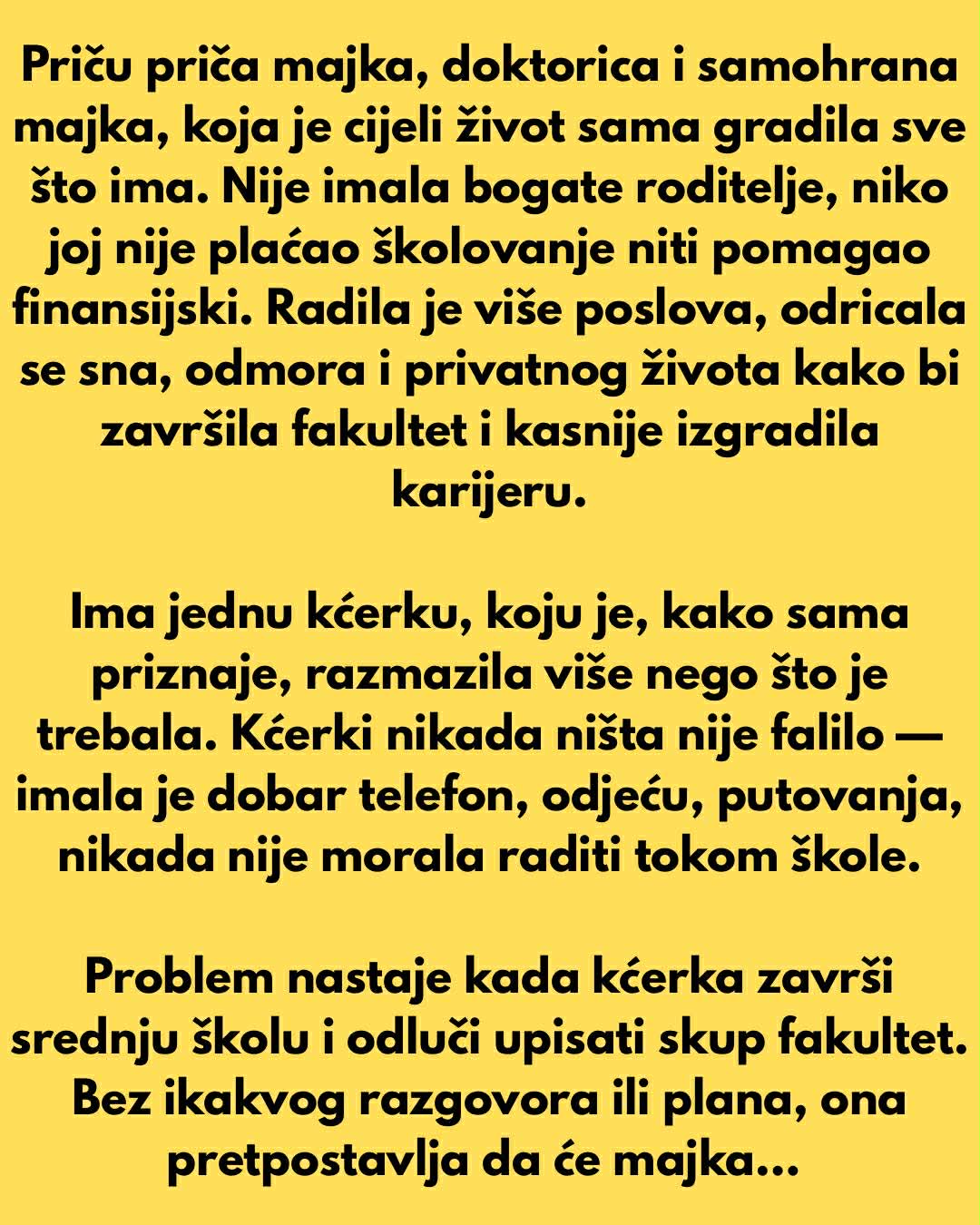 Priču priča majka, doktorica i samohrana majka, koja je cijeli život sama gradila sve što ima. Nije imala bogate roditelje, niko joj nije plaćao školovanje niti pomagao finansijski. Radila je više poslova, odricala se sna, odmora i privatnog života kako bi završila fakultet i kasnije izgradila karijeru.

Ima jednu kćerku, koju je, kako sama priznaje, razmazila više nego što je trebala. Kćerki nikada ništa nije falilo — imala je dobar telefon, odjeću, putovanja, nikada nije morala raditi tokom škole.

Problem nastaje kada kćerka završi srednju školu i odluči upisati skup fakultet. Bez ikakvog razgovora ili plana, ona pretpostavlja da će majka...